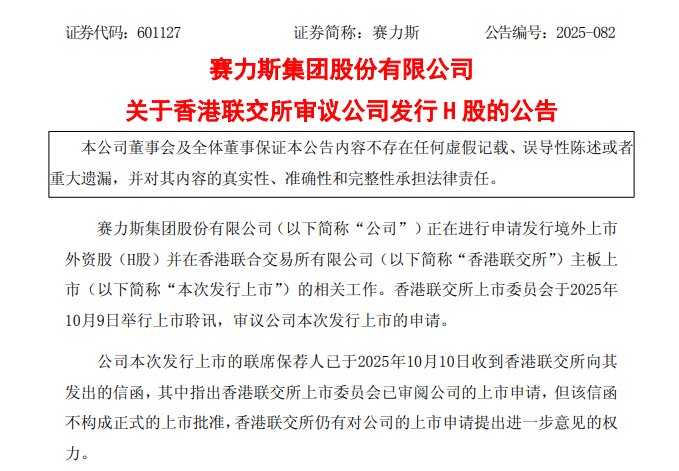 证券代码：601127 证券简称：赛力斯 公告编号：2025-082

赛力斯集团股份有限公司

关于香港联交所审议公司发行H股的公告

本公司董事会及全体董事保证本公告内容不存在任何虚假记载、误导性陈述或者重大遗漏，并对其内容的真实性、准确性和完整性承担法律责任。

赛力斯集团股份有限公司（以下简称“公司”）正在进行申请发行境外上市外资股（H股）并在香港联合交易所有限公司（以下简称“香港联交所”）主板上市（以下简称“本次发行上市”）的相关工作。香港联交所上市委员会于2025年10月9日举行上市聆讯，审议公司本次发行上市的申请。

公司本次发行上市的联席保荐人已于2025年10月10日收到香港联交所向其发出的信函，其中指出香港联交所上市委员会已审阅公司的上市申请，但该信函不构成正式的上市批准，香港联交所仍有对公司的上市申请提出进一步意见的权力。